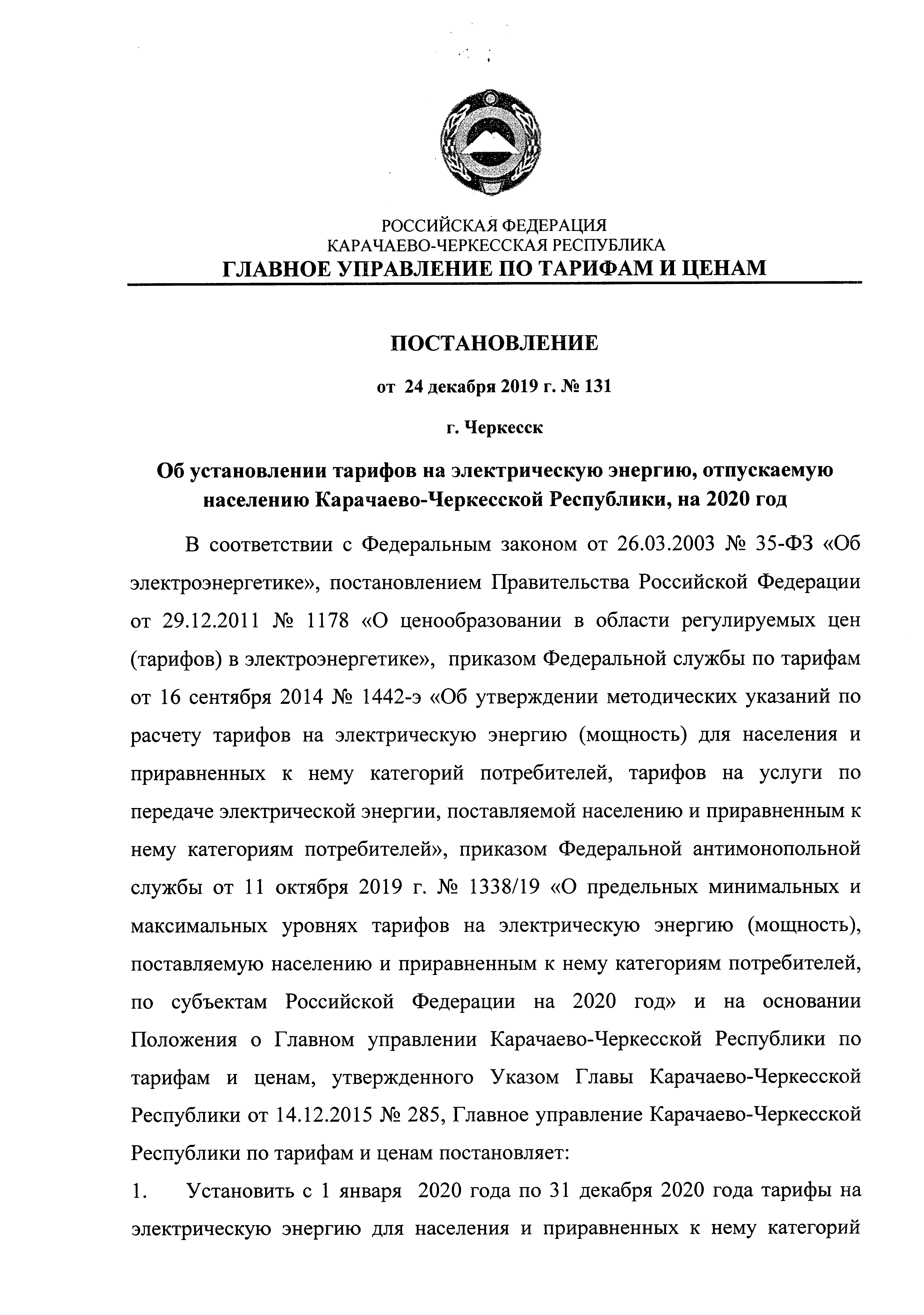 РОССИЙСКАЯ ФЕДЕРАЦИЯ
КАРАЧАЕВО-ЧЕРКЕССКАЯ РЕСПУБЛИКА
ГЛАВНОЕ УПРАВЛЕНИЕ ПО ТАРИФАМ И ЦЕНАМ

ПОСТАНОВЛЕНИЕ

от 24 декабря 2019 г. № 131

г. Черкесск

Об установлении тарифов на электрическую энергию, отпускаемую населению Карачаево-Черкесской Республики, на 2020 год

В соответствии с Федеральным законом от 26.03.2003 № 35-ФЗ «Об электроэнергетике», постановлением Правительства Российской Федерации от 29.12.2011 № 1178 «О ценообразовании в области регулируемых цен (тарифов) в электроэнергетике», приказом Федеральной службы по тарифам от 16 сентября 2014 № 1442-э «Об утверждении методических указаний по расчету тарифов на электрическую энергию (мощность) для населения и приравненных к нему категорий потребителей, тарифов на услуги по передаче электрической энергии, поставляемой населению и приравненным к нему категориям потребителей», приказом Федеральной антимонопольной службы от 11 октября 2019 г. № 1338/19 «О предельных минимальных и максимальных уровнях тарифов на электрическую энергию (мощность), поставляемую населению и приравненным к нему категориям потребителей, по субъектам Российской Федерации на 2020 год» и на основании Положения о Главном управлении Карачаево-Черкесской Республики по тарифам и ценам, утвержденного Указом Главы Карачаево-Черкесской Республики от 14.12.2015 № 285, Главное управление Карачаево-Черкесской Республики по тарифам и ценам постановляет:

1. Установить с 1 января 2020 года по 31 декабря 2020 года тарифы на электрическую энергию для населения и приравненных к нему категорий